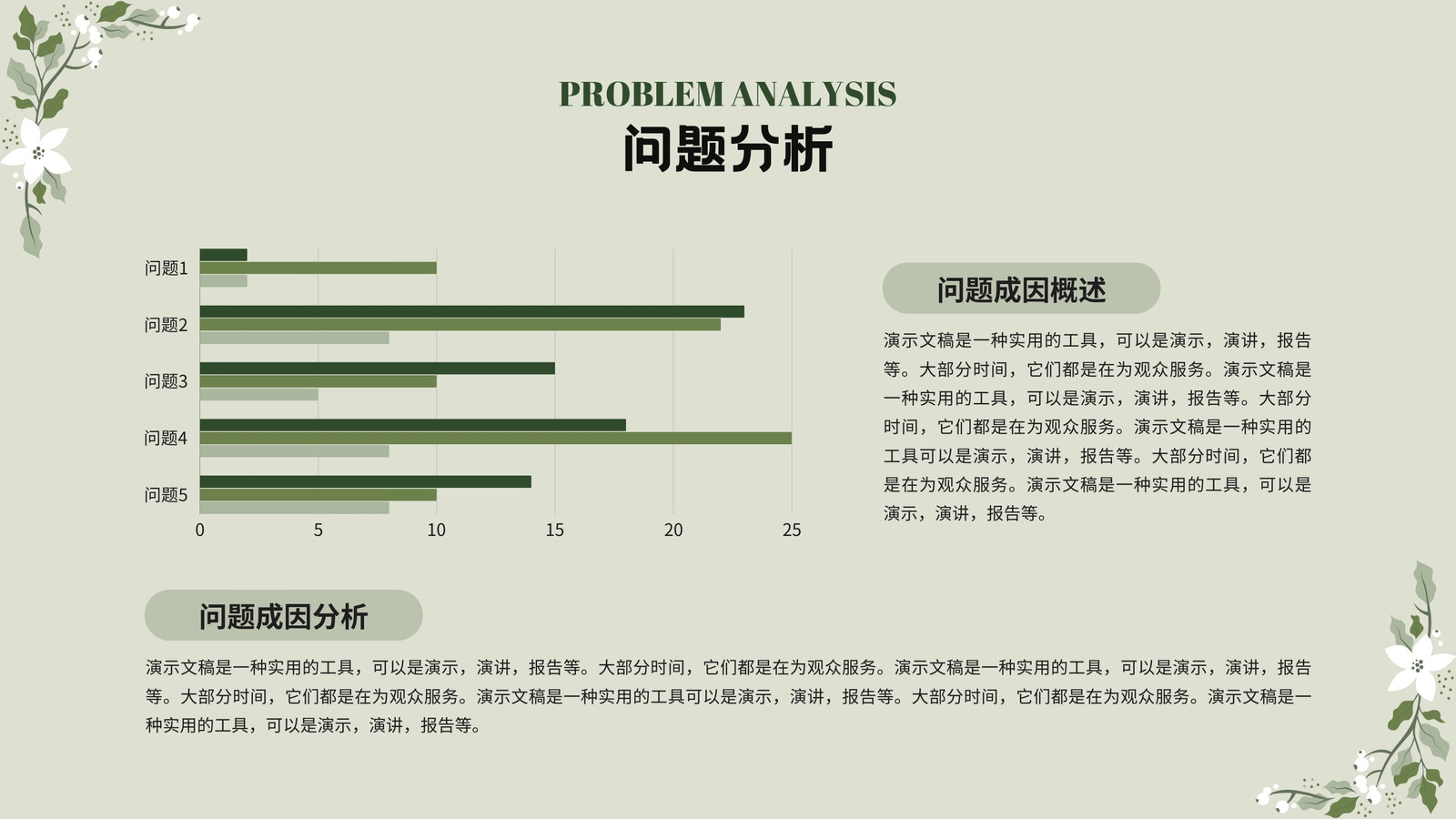 PROBLEM ANALYSIS
问题分析

问题1
问题2
问题3
问题4
问题5
0 5 10 15 20 25

问题成因概述

演示文稿是一种实用的工具，可以是演示，演讲，报告等。大部分时间，它们都是在为观众服务。演示文稿是一种实用的工具，可以是演示，演讲，报告等。大部分时间，它们都是在为观众服务。演示文稿是一种实用的工具可以是演示，演讲，报告等。大部分时间，它们都是在为观众服务。演示文稿是一种实用的工具，可以是演示，演讲，报告等。

问题成因分析

演示文稿是一种实用的工具，可以是演示，演讲，报告等。大部分时间，它们都是在为观众服务。演示文稿是一种实用的工具，可以是演示，演讲，报告等。大部分时间，它们都是在为观众服务。演示文稿是一种实用的工具可以是演示，演讲，报告等。大部分时间，它们都是在为观众服务。演示文稿是一种实用的工具，可以是演示，演讲，报告等。